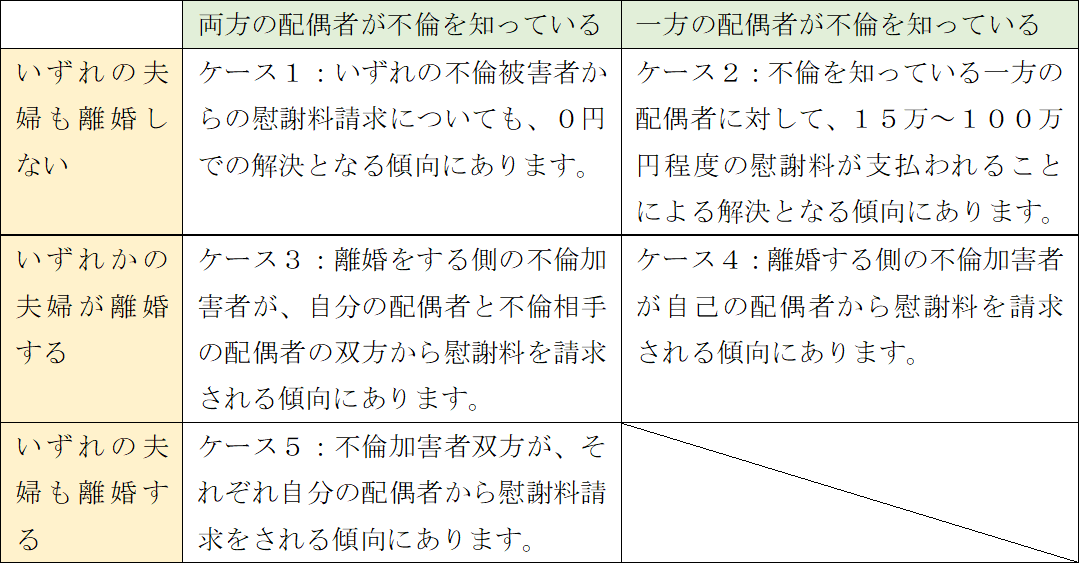 |  | 両方の配偶者が不倫を知っている | 一方の配偶者が不倫を知っている |
|---|---|---|
| いずれの夫婦も離婚しない | ケース１：いずれの不倫被害者からの慰謝料請求についても、０円での解決となる傾向にあります。 | ケース２：不倫を知っている一方の配偶者に対して、１５万～１００万円程度の慰謝料が支払われることによる解決となる傾向にあります。 |
| いずれかの夫婦が離婚する | ケース３：離婚をする側の不倫加害者が、自分の配偶者と不倫相手の配偶者の双方から慰謝料を請求される傾向にあります。 | ケース４：離婚する側の不倫加害者が自己の配偶者から慰謝料を請求される傾向にあります。 |
| いずれの夫婦も離婚する | ケース５：不倫加害者双方が、それぞれ自分の配偶者から慰謝料請求をされる傾向にあります。 |  |